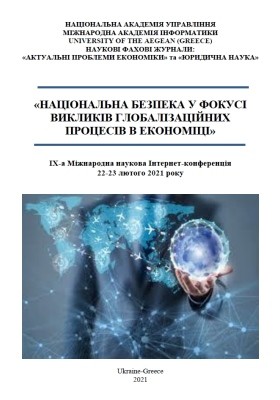 НАЦІОНАЛЬНА АКАДЕМІЯ УПРАВЛІННЯ
МІЖНАРОДНА АКАДЕМІЯ ІНФОРМАТИКИ
UNIVERSITY OF THE AEGEAN (GREECE)
НАУКОВІ ФАХОВІ ЖУРНАЛИ:
«АКТУАЛЬНІ ПРОБЛЕМИ ЕКОНОМІКИ» та «ЮРИДИЧНА НАУКА»

«НАЦІОНАЛЬНА БЕЗПЕКА У ФОКУСІ ВИКЛИКІВ ГЛОБАЛІЗАЦІЙНИХ ПРОЦЕСІВ В ЕКОНОМІЦІ»

IX-а Міжнародна наукова Інтернет-конференція
22-23 лютого 2021 року

Ukraine-Greece
2021